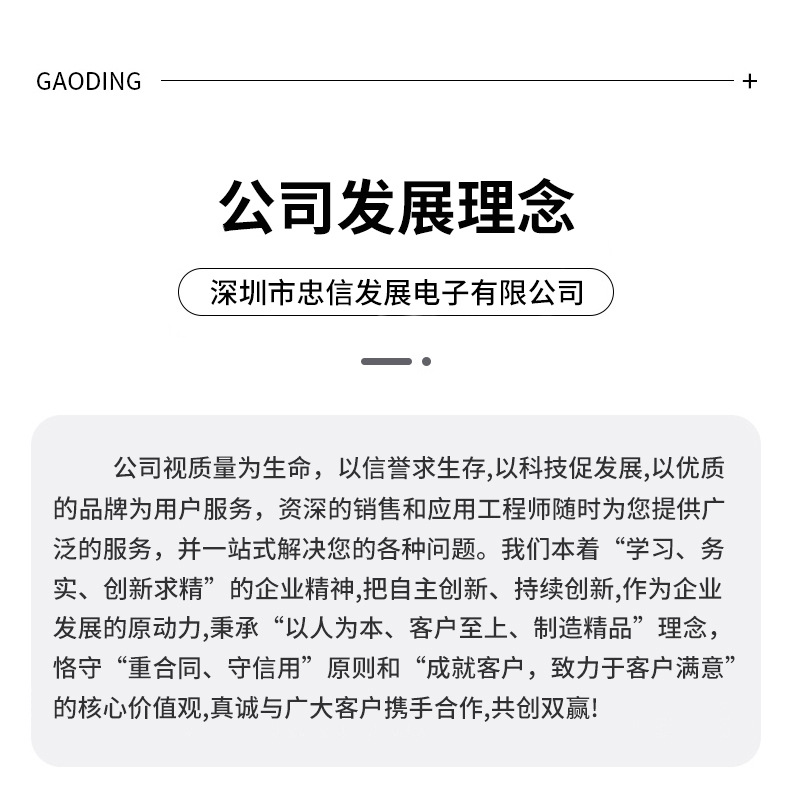 GAODING +

公司发展理念

深圳市忠信发展电子有限公司

公司视质量为生命，以信誉求生存,以科技促发展,以优质的品牌为用户服务，资深的销售和应用工程师随时为您提供广泛的服务，并一站式解决您的各种问题。我们本着“学习、务实、创新求精”的企业精神,把自主创新、持续创新,作为企业发展的原动力,秉承“以人为本、客户至上、制造精品”理念，恪守“重合同、守信用”原则和“成就客户，致力于客户满意”的核心价值观,真诚与广大客户携手合作,共创双赢!